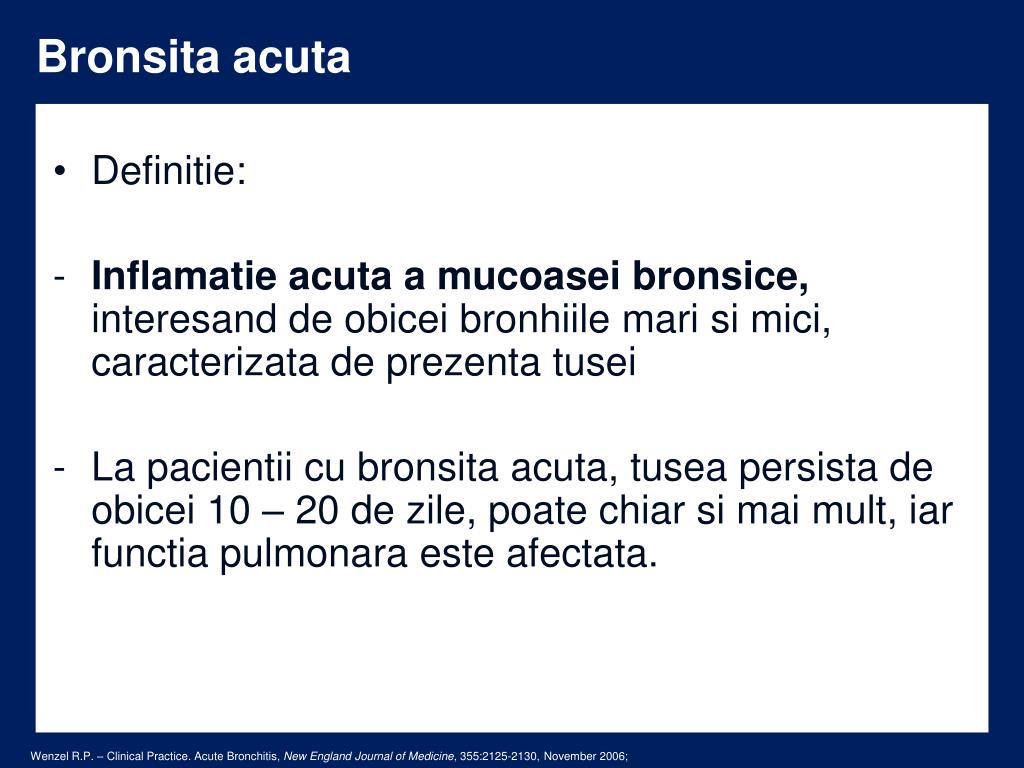 Bronsita acuta

• Definitie:

- Inflamatie acuta a mucoasei bronsice, interesand de obicei bronhiile mari si mici, caracterizata de prezenta tusei

- La pacientii cu bronsita acuta, tusea persista de obicei 10 – 20 de zile, poate chiar si mai mult, iar functia pulmonara este afectata.

Wenzel R.P. – Clinical Practice. Acute Bronchitis, New England Journal of Medicine, 355:2125-2130, November 2006;